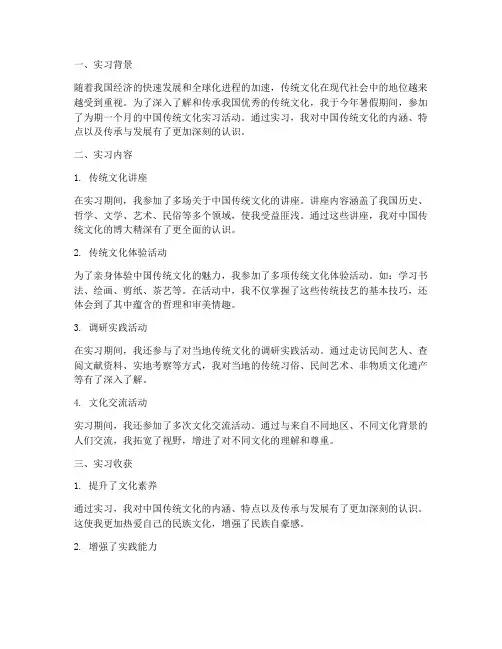 一、实习背景

随着我国经济的快速发展和全球化进程的加速，传统文化在现代社会中的地位越来越受到重视。为了深入了解和传承我国优秀的传统文化，我于今年暑假期间，参加了为期一个月的中国传统文化实习活动。通过实习，我对中国传统文化的内涵、特点以及传承与发展有了更加深刻的认识。

二、实习内容

1. 传统文化讲座

在实习期间，我参加了多场关于中国传统文化的讲座。讲座内容涵盖了我国历史、哲学、文学、艺术、民俗等多个领域，使我受益匪浅。通过这些讲座，我对中国传统文化的博大精深有了更全面的认识。

2. 传统文化体验活动

为了亲身体验中国传统文化的魅力，我参加了多项传统文化体验活动。如：学习书法、绘画、剪纸、茶艺等。在活动中，我不仅掌握了这些传统技艺的基本技巧，还体会到了其中蕴含的哲理和审美情趣。

3. 调研实践活动

在实习期间，我还参与了对当地传统文化的调研实践活动。通过走访民间艺人、查阅文献资料、实地考察等方式，我对当地的传统习俗、民间艺术、非物质文化遗产等有了深入了解。

4. 文化交流活动

实习期间，我还参加了多次文化交流活动。通过与来自不同地区、不同文化背景的人们交流，我拓宽了视野，增进了对不同文化的理解和尊重。

三、实习收获

1. 提升了文化素养

通过实习，我对中国传统文化的内涵、特点以及传承与发展有了更加深刻的认识。这使我更加热爱自己的民族文化，增强了民族自豪感。

2. 增强了实践能力